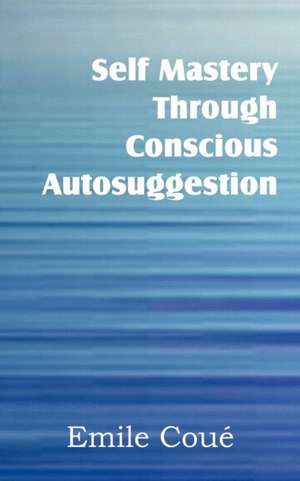 Self Mastery Through Conscious Autosuggestion

Emile Coué